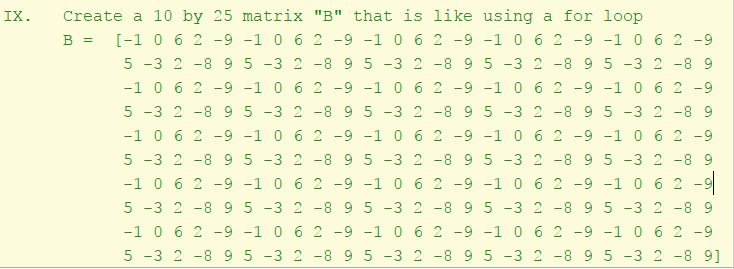 IX. Create a 10 by 25 matrix "B" that is like using a for loop
B = [-1 0 6 2 -9 -1 0 6 2 -9 -1 0 6 2 -9 -1 0 6 2 -9 -1 0 6 2 -9
5 -3 2 -8 9 5 -3 2 -8 9 5 -3 2 -8 9 5 -3 2 -8 9 5 -3 2 -8 9
-1 0 6 2 -9 -1 0 6 2 -9 -1 0 6 2 -9 -1 0 6 2 -9 -1 0 6 2 -9
5 -3 2 -8 9 5 -3 2 -8 9 5 -3 2 -8 9 5 -3 2 -8 9 5 -3 2 -8 9
-1 0 6 2 -9 -1 0 6 2 -9 -1 0 6 2 -9 -1 0 6 2 -9 -1 0 6 2 -9
5 -3 2 -8 9 5 -3 2 -8 9 5 -3 2 -8 9 5 -3 2 -8 9 5 -3 2 -8 9
-1 0 6 2 -9 -1 0 6 2 -9 -1 0 6 2 -9 -1 0 6 2 -9 -1 0 6 2 -9
5 -3 2 -8 9 5 -3 2 -8 9 5 -3 2 -8 9 5 -3 2 -8 9 5 -3 2 -8 9
-1 0 6 2 -9 -1 0 6 2 -9 -1 0 6 2 -9 -1 0 6 2 -9 -1 0 6 2 -9
5 -3 2 -8 9 5 -3 2 -8 9 5 -3 2 -8 9 5 -3 2 -8 9 5 -3 2 -8 9]